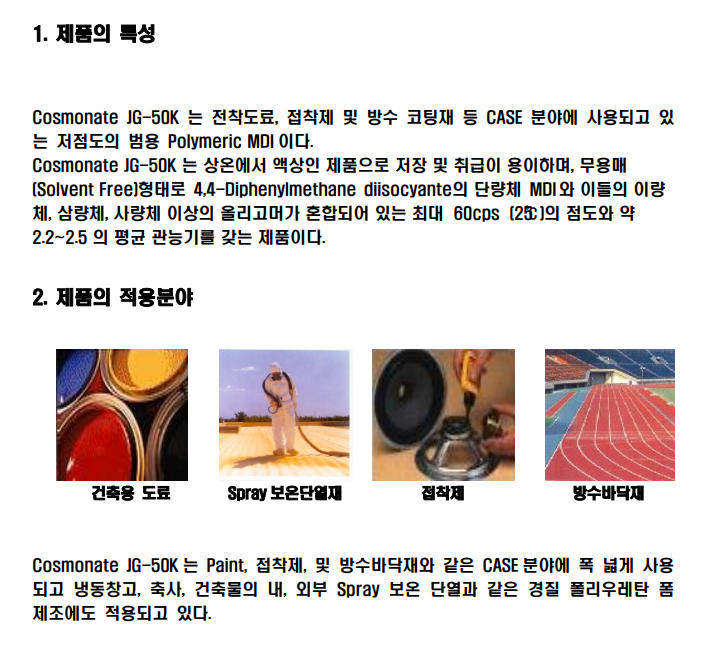 1. 제품의 특성

Cosmonate JG-50K 는 전착도료, 접착제 및 방수 코팅재 등 CASE 분야에 사용되고 있는 저점도의 범용 Polymeric MDI 이다.
Cosmonate JG-50K 는 상온에서 액상인 제품으로 저장 및 취급이 용이하며, 무용매 (Solvent Free)형태로 4,4-Diphenylmethane diisocyante의 단량체 MDI 와 이들의 이량체, 삼량체, 사량체 이상의 올리고머가 혼합되어 있는 최대 60cps (25℃)의 점도와 약 2.2~2.5 의 평균 관능기를 갖는 제품이다.

2. 제품의 적용분야

건축용 도료

Spray 보온단열재

접착제

방수바닥재

Cosmonate JG-50K 는 Paint, 접착제, 및 방수바닥재와 같은 CASE 분야에 폭 넓게 사용되고 냉동창고, 축사, 건축물의 내, 외부 Spray 보온 단열과 같은 경질 폴리우레탄 폼 제조에도 적용되고 있다.